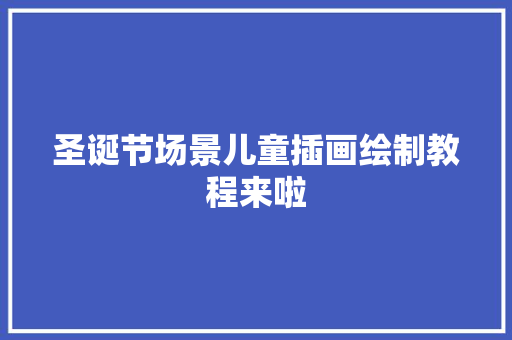 圣诞节场景儿童插画绘制教程来啦